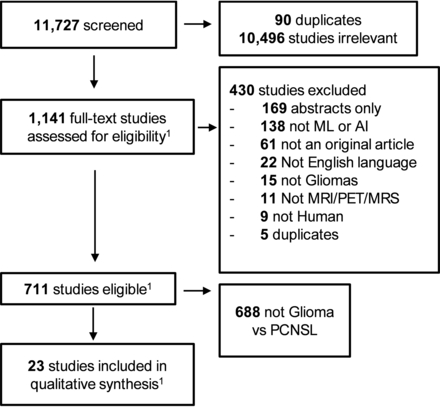 11,727 screened

90 duplicates
10,496 studies irrelevant

1,141 full-text studies assessed for eligibility$^1$

430 studies excluded
- 169 abstracts only
- 138 not ML or AI
- 61 not an original article
- 22 Not English language
- 15 not Gliomas
- 11 Not MRI/PET/MRS
- 9 not Human
- 5 duplicates

711 studies eligible$^1$

688 not Glioma vs PCNSL

23 studies included in qualitative synthesis$^1$